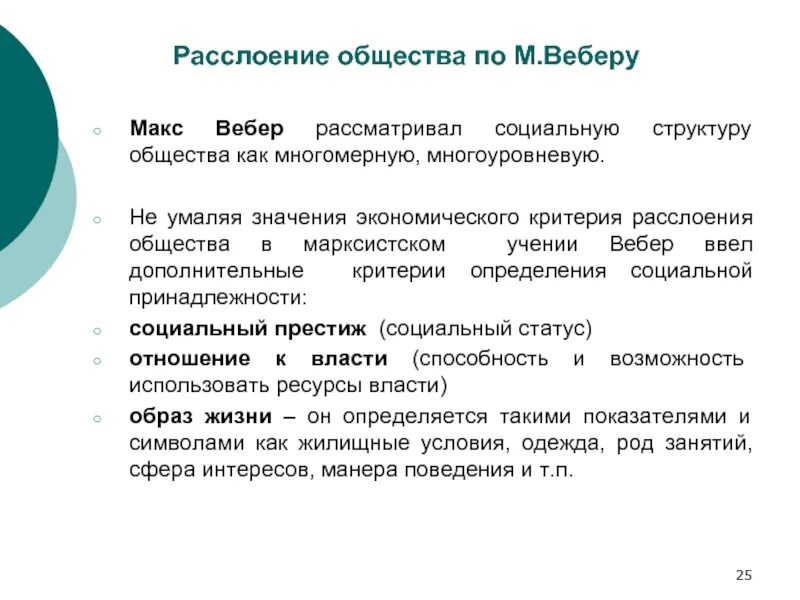 Расслоение общества по М.Веберу

Макс Вебер рассматривал социальную структуру общества как многомерную, многоуровневую.

Не умаляя значения экономического критерия расслоения общества в марксистском учении Вебер ввел дополнительные критерии определения социальной принадлежности:

социальный престиж (социальный статус)

отношение к власти (способность и возможность использовать ресурсы власти)

образ жизни – он определяется такими показателями и символами как жилищные условия, одежда, род занятий, сфера интересов, манера поведения и т.п.

25